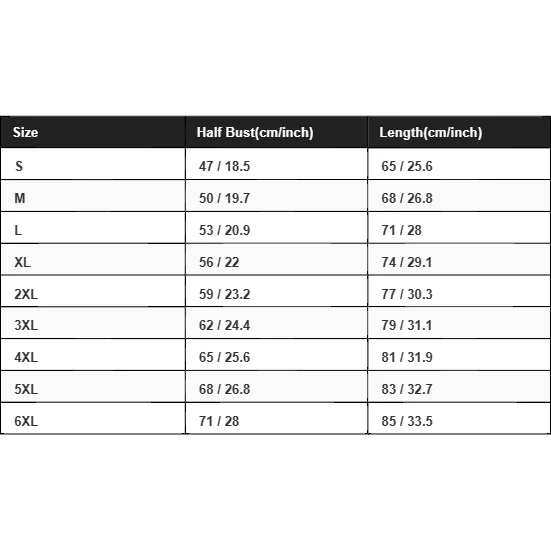 | Size | Half Bust(cm/inch) | Length(cm/inch) |
|---|---|---|
| S | 47 / 18.5 | 65 / 25.6 |
| M | 50 / 19.7 | 68 / 26.8 |
| L | 53 / 20.9 | 71 / 28 |
| XL | 56 / 22 | 74 / 29.1 |
| 2XL | 59 / 23.2 | 77 / 30.3 |
| 3XL | 62 / 24.4 | 79 / 31.1 |
| 4XL | 65 / 25.6 | 81 / 31.9 |
| 5XL | 68 / 26.8 | 83 / 32.7 |
| 6XL | 71 / 28 | 85 / 33.5 |